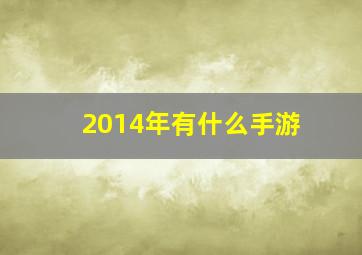 2014年有什么手游